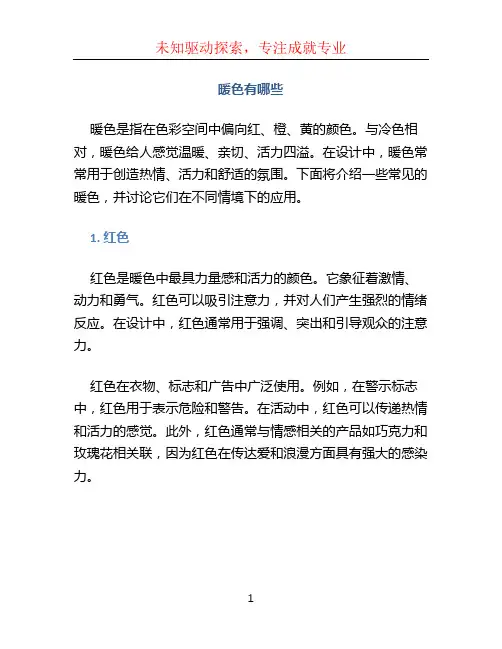 未知驱动探索，专注成就专业

暖色有哪些

暖色是指在色彩空间中偏向红、橙、黄的颜色。与冷色相对，暖色给人感觉温暖、亲切、活力四溢。在设计中，暖色常常用于创造热情、活力和舒适的氛围。下面将介绍一些常见的暖色，并讨论它们在不同情境下的应用。

1. 红色

红色是暖色中最具力量感和活力的颜色。它象征着激情、动力和勇气。红色可以吸引注意力，并对人们产生强烈的情绪反应。在设计中，红色通常用于强调、突出和引导观众的注意力。

红色在衣物、标志和广告中广泛使用。例如，在警示标志中，红色用于表示危险和警告。在活动中，红色可以传递热情和活力的感觉。此外，红色通常与情感相关的产品如巧克力和玫瑰花相关联，因为红色在传达爱和浪漫方面具有强大的感染力。

1